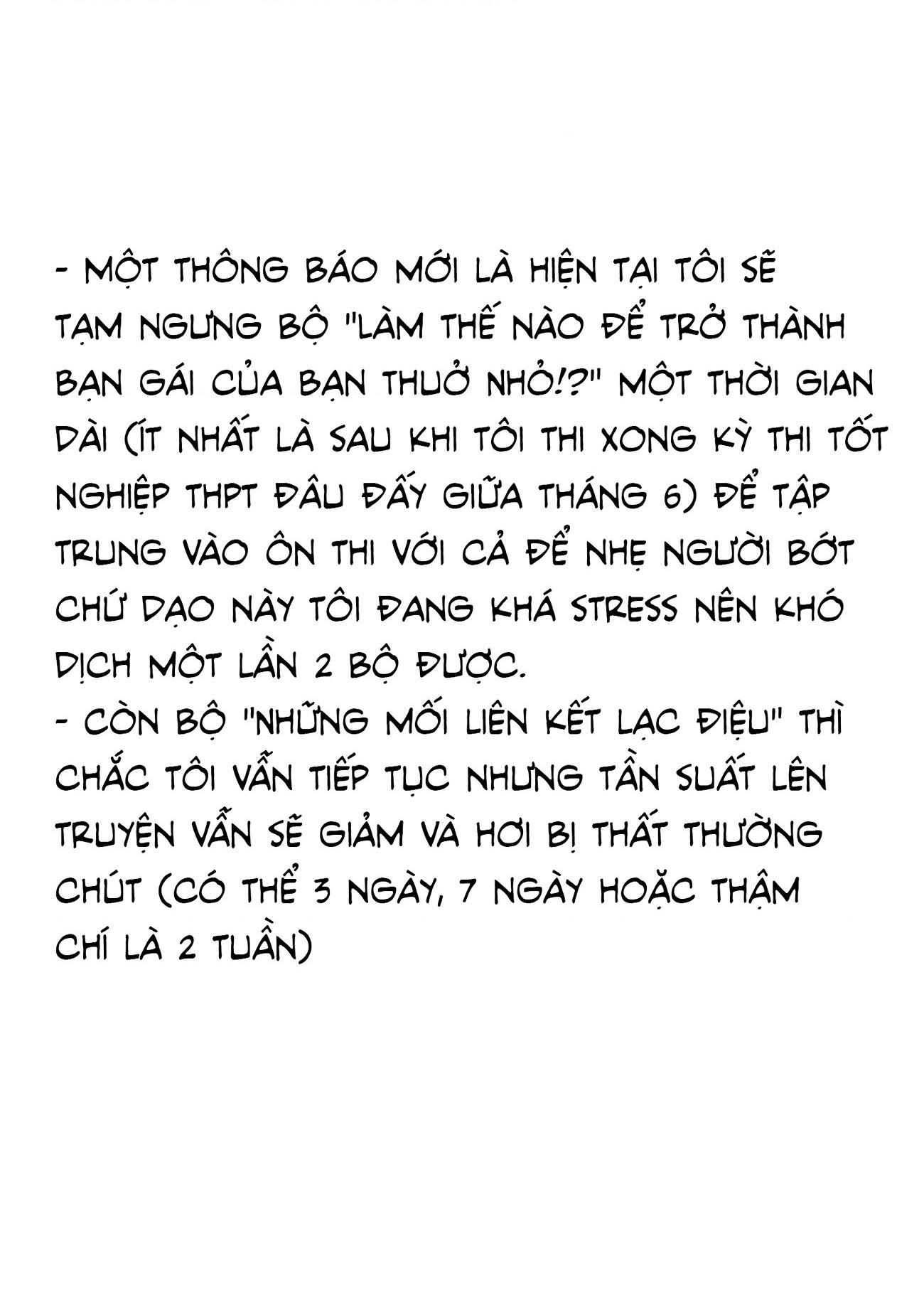 - MỘT THÔNG BÁO MỚI LÀ HIỆN TẠI TÔI SẼ TẠM NGƯNG BỘ "LÀM THẾ NÀO ĐỂ TRỞ THÀNH BẠN GÁI CỦA BẠN THUỞ NHỎ!?" MỘT THỜI GIAN DÀI (ÍT NHẤT LÀ SAU KHI TÔI THI XONG KỲ THI TỐT NGHIỆP THPT ĐÂU ĐẤY GIỮA THÁNG 6) ĐỂ TẬP TRUNG VÀO ÔN THI VỚI CẢ ĐỂ NHẸ NGƯỜI BỚT CHỨ DẠO NÀY TÔI ĐANG KHÁ STRESS NÊN KHÓ DỊCH MỘT LẦN 2 BỘ ĐƯỢC.
- CÒN BỘ "NHỮNG MỐI LIÊN KẾT LẠC ĐIỆU" THÌ CHẮC TÔI VẪN TIẾP TỤC NHƯNG TẦN SUẤT LÊN TRUYỆN VẪN SẼ GIẢM VÀ HƠI BỊ THẤT THƯỜNG CHÚT (CÓ THỂ 3 NGÀY, 7 NGÀY HOẶC THẬM CHÍ LÀ 2 TUẦN)